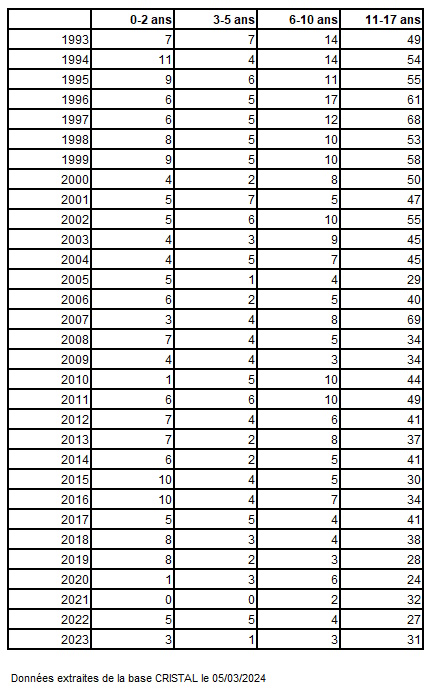 | | 0-2 ans | 3-5 ans | 6-10 ans | 11-17 ans |
|---|---|---|---|---|
| 1993 | 7 | 7 | 14 | 49 |
| 1994 | 11 | 4 | 14 | 54 |
| 1995 | 9 | 6 | 11 | 55 |
| 1996 | 6 | 5 | 17 | 61 |
| 1997 | 6 | 5 | 12 | 68 |
| 1998 | 8 | 5 | 10 | 53 |
| 1999 | 9 | 5 | 10 | 58 |
| 2000 | 4 | 2 | 8 | 50 |
| 2001 | 5 | 7 | 5 | 47 |
| 2002 | 5 | 6 | 10 | 55 |
| 2003 | 4 | 3 | 9 | 45 |
| 2004 | 4 | 5 | 7 | 45 |
| 2005 | 5 | 1 | 4 | 29 |
| 2006 | 6 | 2 | 5 | 40 |
| 2007 | 3 | 4 | 8 | 69 |
| 2008 | 7 | 4 | 5 | 34 |
| 2009 | 4 | 4 | 3 | 34 |
| 2010 | 1 | 5 | 10 | 44 |
| 2011 | 6 | 6 | 10 | 49 |
| 2012 | 7 | 4 | 6 | 41 |
| 2013 | 7 | 2 | 8 | 37 |
| 2014 | 6 | 2 | 5 | 41 |
| 2015 | 10 | 4 | 5 | 30 |
| 2016 | 10 | 4 | 7 | 34 |
| 2017 | 5 | 5 | 4 | 41 |
| 2018 | 8 | 3 | 4 | 38 |
| 2019 | 8 | 2 | 3 | 28 |
| 2020 | 1 | 3 | 6 | 24 |
| 2021 | 0 | 0 | 2 | 32 |
| 2022 | 5 | 5 | 4 | 27 |
| 2023 | 3 | 1 | 3 | 31 |

Données extraites de la base CRISTAL le 05/03/2024